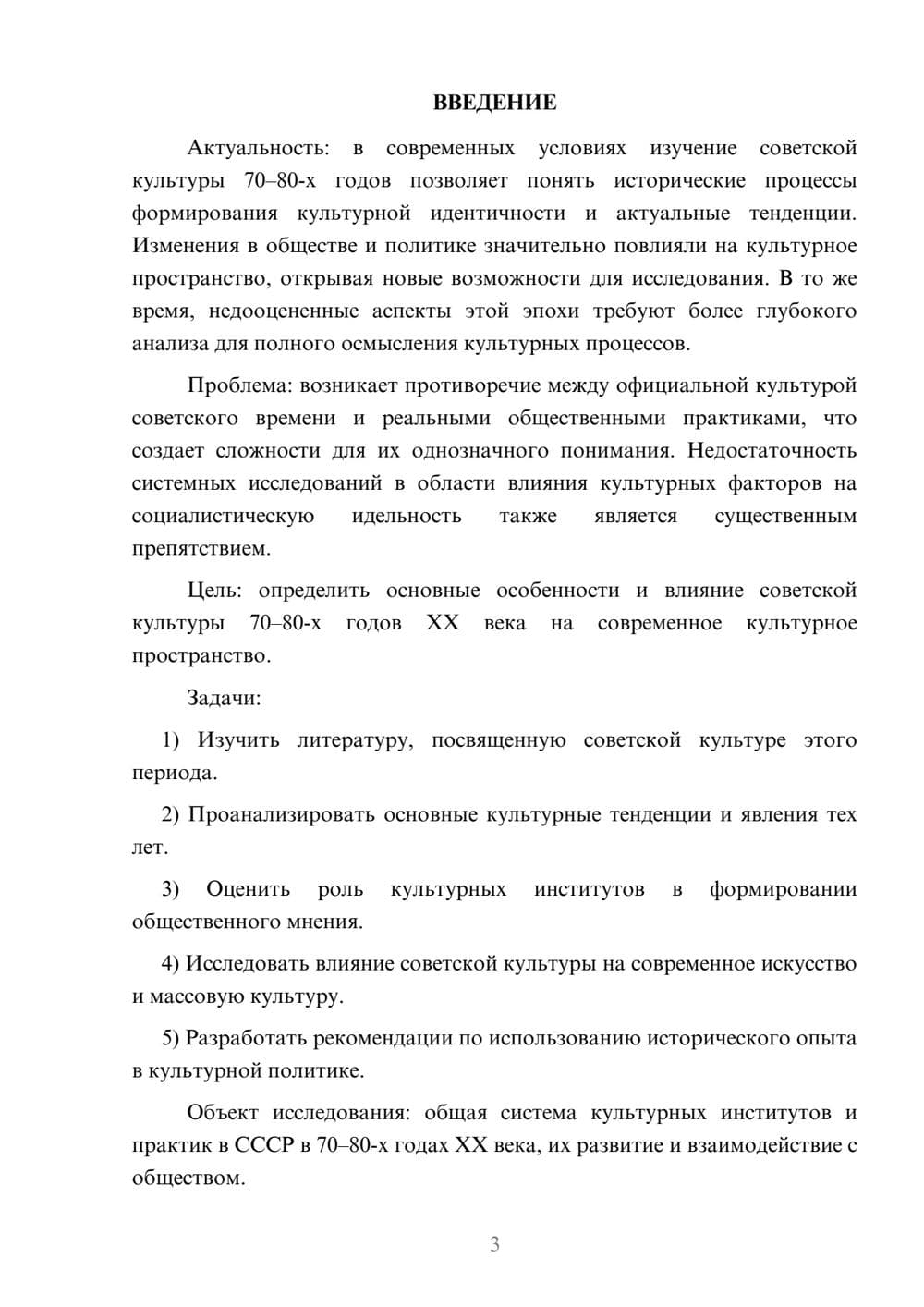 ВВЕДЕНИЕ

Актуальность: в современных условиях изучение советской культуры 70–80-х годов позволяет понять исторические процессы формирования культурной идентичности и актуальные тенденции. Изменения в обществе и политике значительно повлияли на культурное пространство, открывая новые возможности для исследования. В то же время, недооцененные аспекты этой эпохи требуют более глубокого анализа для полного осмысления культурных процессов.

Проблема: возникает противоречие между официальной культурой советского времени и реальными общественными практиками, что создает сложности для их однозначного понимания. Недостаточность системных исследований в области влияния культурных факторов на социалистическую идельность также является существенным препятствием.

Цель: определить основные особенности и влияние советской культуры 70–80-х годов XX века на современное культурное пространство.

Задачи:

1) Изучить литературу, посвященную советской культуре этого периода.

2) Проанализировать основные культурные тенденции и явления тех лет.

3) Оценить роль культурных институтов в формировании общественного мнения.

4) Исследовать влияние советской культуры на современное искусство и массовую культуру.

5) Разработать рекомендации по использованию исторического опыта в культурной политике.

Объект исследования: общая система культурных институтов и практик в СССР в 70–80-х годах XX века, их развитие и взаимодействие с обществом.

3